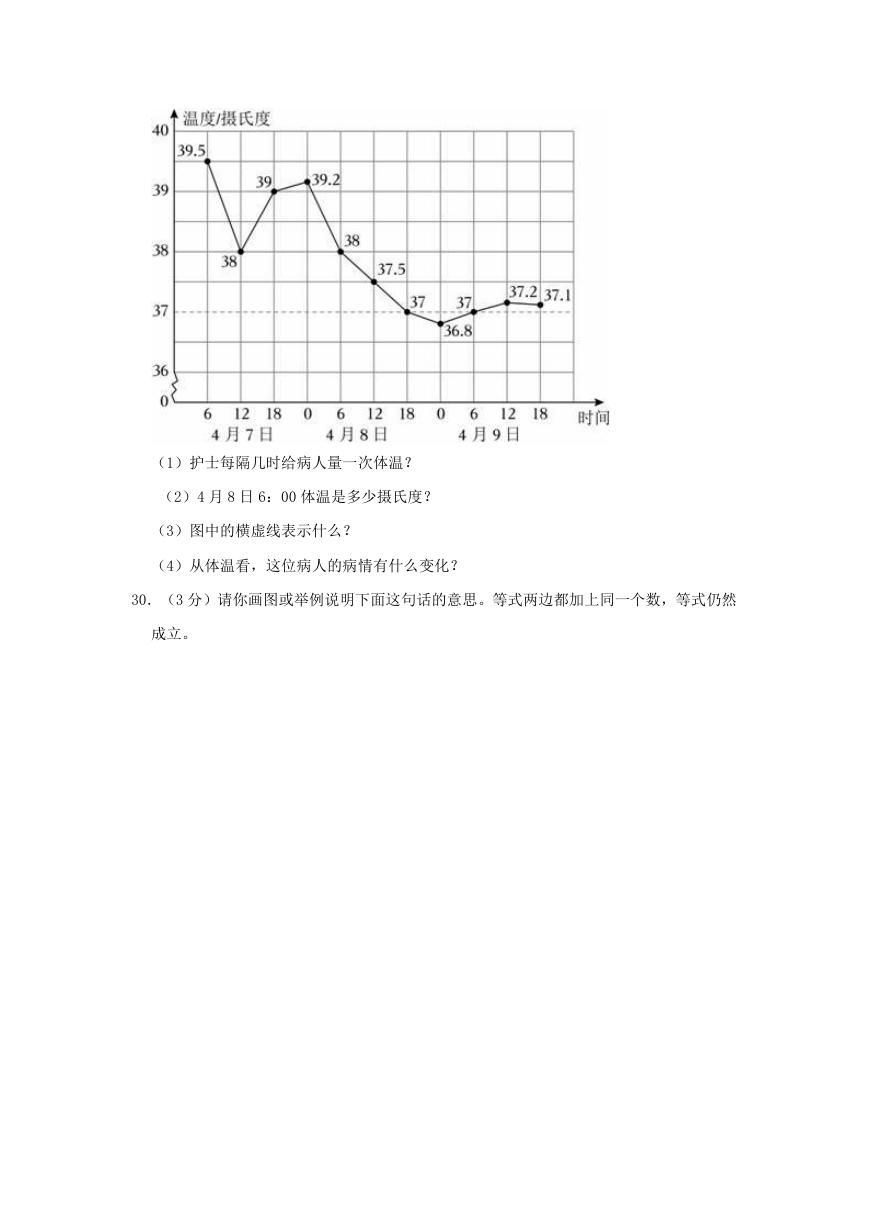 温度/摄氏度

40
39
38
37
36
0

39.5
38
39
39.2
38
37.5
37
36.8
37
37.2
37.1

6 12 18 0 6 12 18 0 6 12 18 时间
4月7日 4月8日 4月9日

（1）护士每隔几时给病人量一次体温？

（2）4月8日6：00体温是多少摄氏度？

（3）图中的横虚线表示什么？

（4）从体温看，这位病人的病情有什么变化？

30．（3分）请你画图或举例说明下面这句话的意思。等式两边都加上同一个数，等式仍然成立。